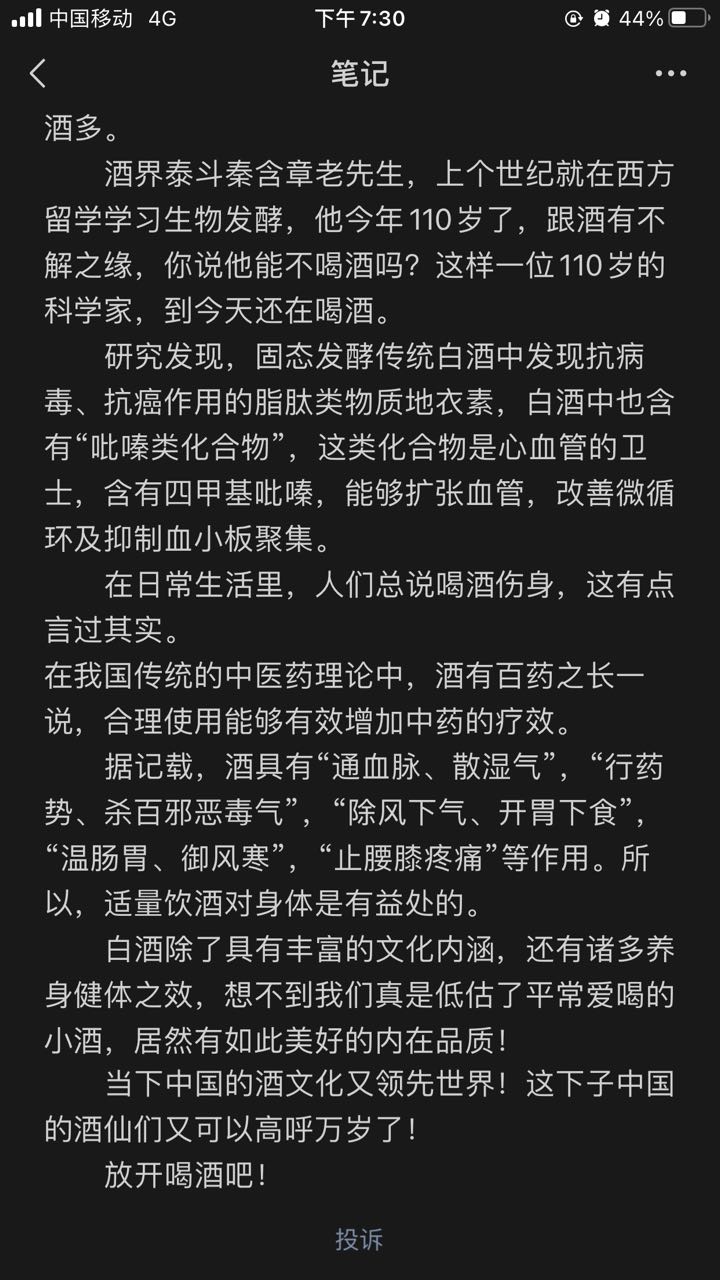 中国移动 4G 下午7:30 44%

笔记

酒多。

酒界泰斗秦含章老先生，上个世纪就在西方留学学习生物发酵，他今年110岁了，跟酒有不解之缘，你说他能不喝酒吗？这样一位110岁的科学家，到今天还在喝酒。

研究发现，固态发酵传统白酒中发现抗病毒、抗癌作用的脂肽类物质地衣素，白酒中也含有“吡嗪类化合物”，这类化合物是心血管的卫士，含有四甲基吡嗪，能够扩张血管，改善微循环及抑制血小板聚集。

在日常生活里，人们总说喝酒伤身，这有点言过其实。

在我国传统的中医药理论中，酒有百药之长一说，合理使用能够有效增加中药的疗效。

据记载，酒具有“通血脉、散湿气”，“行药势、杀百邪恶毒气”，“除风下气、开胃下食”，“温肠胃、御风寒”，“止腰膝疼痛”等作用。所以，适量饮酒对身体是有益处的。

白酒除了具有丰富的文化内涵，还有诸多养身健体之效，想不到我们真是低估了平常爱喝的小酒，居然有如此美好的内在品质！

当下中国的酒文化又领先世界！这下子中国的酒仙们又可以高呼万岁了！

放开喝酒吧！

投诉